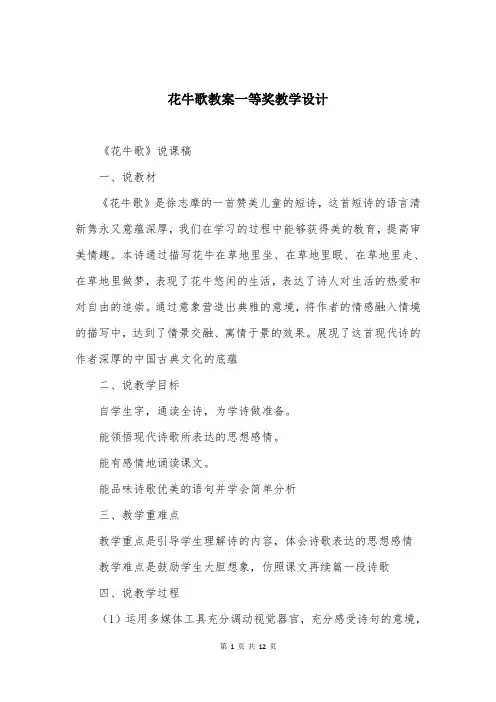 花牛歌教案一等奖教学设计

《花牛歌》说课稿

一、说教材

《花牛歌》是徐志摩的一首赞美儿童的短诗，这首短诗的语言清新隽永又意蕴深厚，我们在学习的过程中能够获得美的教育，提高审美情趣。本诗通过描写花牛在草地里坐、在草地里眠、在草地里走、在草地里做梦，表现了花牛悠闲的生活，表达了诗人对生活的热爱和对自由的追崇。通过意象营造出典雅的意境，将作者的情感融入情境的描写中，达到了情景交融、寓情于景的效果。展现了这首现代诗的作者深厚的中国古典文化的底蕴

二、说教学目标

自学生字，通读全诗，为学诗做准备。

能领悟现代诗歌所表达的思想感情。

能有感情地诵读课文。

能品味诗歌优美的语句并学会简单分析

三、教学重难点

教学重点是引导学生理解诗的内容，体会诗歌表达的思想感情

教学难点是鼓励学生大胆想象，仿照课文再续篇一段诗歌

四、说教学过程

（1）运用多媒体工具充分调动视觉器官，充分感受诗句的意境，

第 1 页 共 12 页